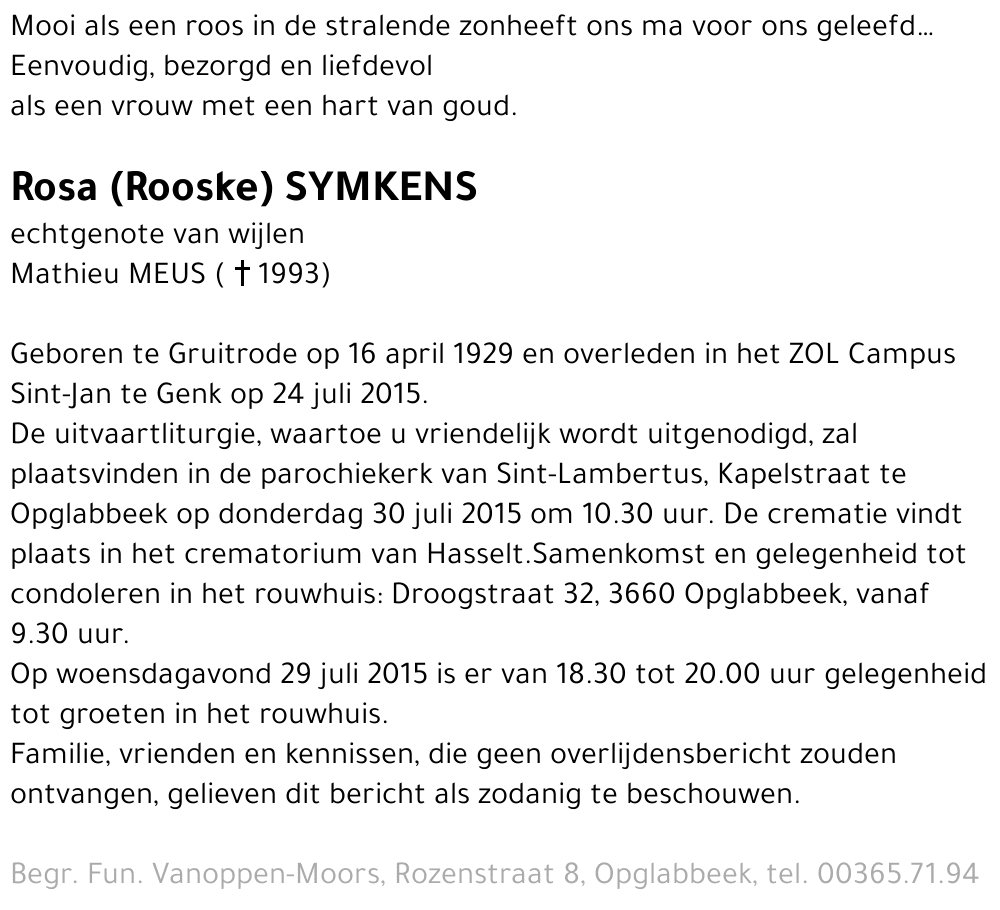 Mooi als een roos in de stralende zonheeft ons ma voor ons geleefd…
Eenvoudig, bezorgd en liefdevol
als een vrouw met een hart van goud.

Rosa (Rooske) SYMKENS
echtgenote van wijlen
Mathieu MEUS ( † 1993)

Geboren te Gruitrode op 16 april 1929 en overleden in het ZOL Campus Sint-Jan te Genk op 24 juli 2015.
De uitvaartliturgie, waartoe u vriendelijk wordt uitgenodigd, zal plaatsvinden in de parochiekerk van Sint-Lambertus, Kapelstraat te Opglabbeek op donderdag 30 juli 2015 om 10.30 uur. De crematie vindt plaats in het crematorium van Hasselt.Samenkomst en gelegenheid tot condoleren in het rouwhuis: Droogstraat 32, 3660 Opglabbeek, vanaf 9.30 uur.
Op woensdagavond 29 juli 2015 is er van 18.30 tot 20.00 uur gelegenheid tot groeten in het rouwhuis.
Familie, vrienden en kennissen, die geen overlijdensbericht zouden ontvangen, gelieven dit bericht als zodanig te beschouwen.

Begr. Fun. Vanoppen-Moors, Rozenstraat 8, Opglabbeek, tel. 00365.71.94